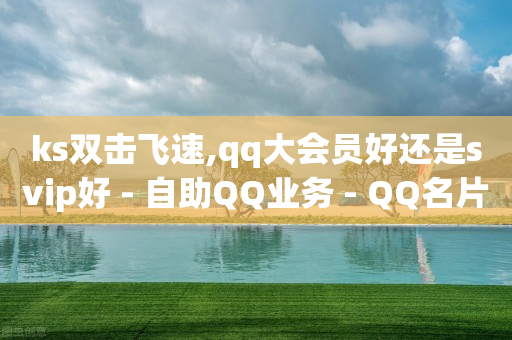 ks双击飞速,qq大会员好还是svip好 - 自助QQ业务 - QQ名片

图虫创意